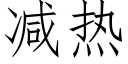 减热